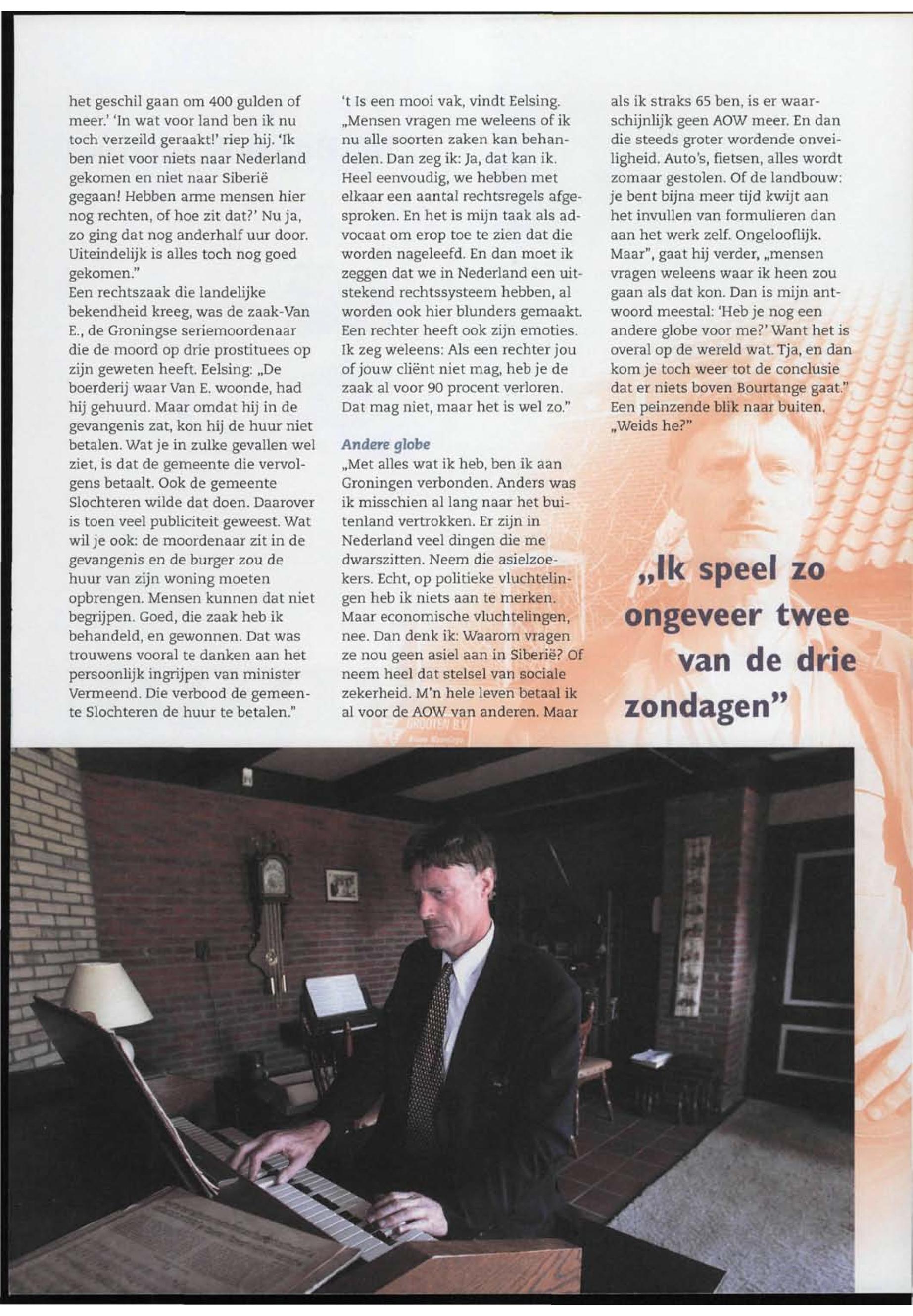 het geschil gaan om 400 gulden of meer.' 'In wat voor land ben ik nu toch verzeild geraakt!' riep hij. 'Ik ben niet voor niets naar Nederland gekomen en niet naar Siberië gegaan! Hebben arme mensen hier nog rechten, of hoe zit dat?' Nu ja, zo ging dat nog anderhalf uur door. Uiteindelijk is alles toch nog goed gekomen."
Een rechtszaak die landelijke bekendheid kreeg, was de zaak-Van E., de Groningse seriemoordenaar die de moord op drie prostituees op zijn geweten heeft. Eelsing: „De boerderij waar Van E. woonde, had hij gehuurd. Maar omdat hij in de gevangenis zat, kon hij de huur niet betalen. Wat je in zulke gevallen wel ziet, is dat de gemeente die vervolgens betaalt. Ook de gemeente Slochteren wilde dat doen. Daarover is toen veel publiciteit geweest. Wat wil je ook: de moordenaar zit in de gevangenis en de burger zou de huur van zijn woning moeten opbrengen. Mensen kunnen dat niet begrijpen. Goed, die zaak heb ik behandeld, en gewonnen. Dat was trouwens vooral te danken aan het persoonlijk ingrijpen van minister Vermeend. Die verbood de gemeente Slochteren de huur te betalen."

't Is een mooi vak, vindt Eelsing. „Mensen vragen me weleens of ik nu alle soorten zaken kan behandelen. Dan zeg ik: Ja, dat kan ik. Heel eenvoudig, we hebben met elkaar een aantal rechtsregels afgesproken. En het is mijn taak als advocaat om erop toe te zien dat die worden nageleefd. En dan moet ik zeggen dat we in Nederland een uitstekend rechtssysteem hebben, al worden ook hier blunders gemaakt. Een rechter heeft ook zijn emoties. Ik zeg weleens: Als een rechter jou of jouw cliënt niet mag, heb je de zaak al voor 90 procent verloren. Dat mag niet, maar het is wel zo."

Andere globe
„Met alles wat ik heb, ben ik aan Groningen verbonden. Anders was ik misschien al lang naar het buitenland vertrokken. Er zijn in Nederland veel dingen die me dwarszitten. Neem die asielzoekers. Echt, op politieke vluchtelingen heb ik niets aan te merken. Maar economische vluchtelingen, nee. Dan denk ik: Waarom vragen ze nou geen asiel aan in Siberië? Of neem heel dat stelsel van sociale zekerheid. M'n hele leven betaal ik al voor de AOW van anderen. Maar als ik straks 65 ben, is er waarschijnlijk geen AOW meer. En dan die steeds groter wordende onveiligheid. Auto's, fietsen, alles wordt zomaar gestolen. Of de landbouw: je bent bijna meer tijd kwijt aan het invullen van formulieren dan aan het werk zelf. Ongelooflijk. Maar", gaat hij verder, „mensen vragen weleens waar ik heen zou gaan als dat kon. Dan is mijn antwoord meestal: 'Heb je nog een andere globe voor me?' Want het is overal op de wereld wat. Tja, en dan kom je toch weer tot de conclusie dat er niets boven Bourtange gaat." Een peinzende blik naar buiten. „Weids he?"

„Ik speel zo ongeveer twee van de drie zondagen"